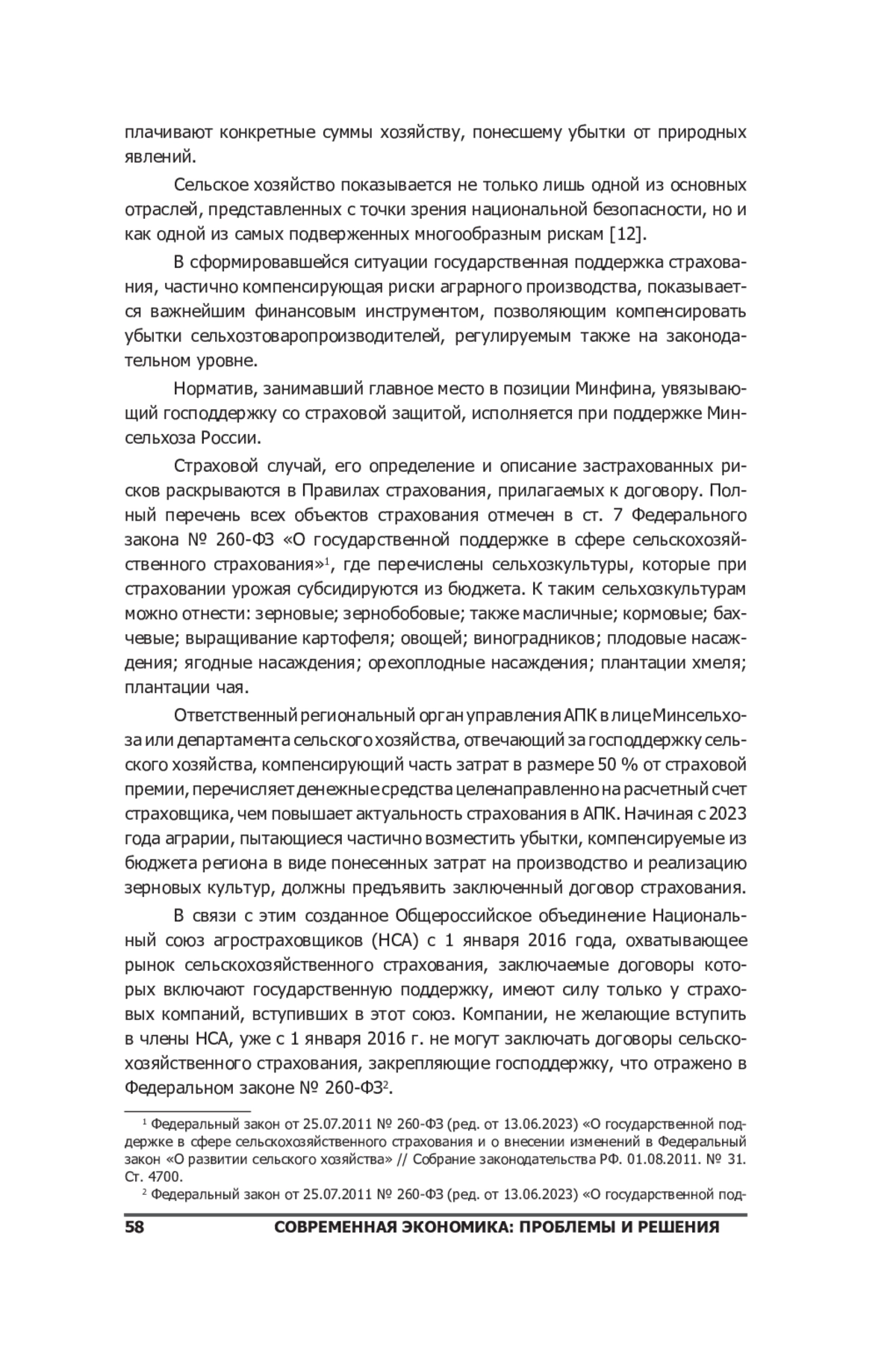 плачивают конкретные суммы хозяйству, понесшему убытки от природных явлений.

Сельское хозяйство показывается не только лишь одной из основных отраслей, представленных с точки зрения национальной безопасности, но и как одной из самых подверженных многообразным рискам [12].

В сформировавшейся ситуации государственная поддержка страхования, частично компенсирующая риски аграрного производства, показывается важнейшим финансовым инструментом, позволяющим компенсировать убытки сельхозтоваропроизводителей, регулируемым также на законодательном уровне.

Норматив, занимавший главное место в позиции Минфина, увязывающий господдержку со страховой защитой, исполняется при поддержке Минсельхоза России.

Страховой случай, его определение и описание застрахованных рисков раскрываются в Правилах страхования, прилагаемых к договору. Полный перечень всех объектов страхования отмечен в ст. 7 Федерального закона № 260-ФЗ «О государственной поддержке в сфере сельскохозяйственного страхования»$^1$, где перечислены сельхозкультуры, которые при страховании урожая субсидируются из бюджета. К таким сельхозкультурам можно отнести: зерновые; зернобобовые; также масличные; кормовые; бахчевые; выращивание картофеля; овощей; виноградников; плодовые насаждения; ягодные насаждения; орехоплодные насаждения; плантации хмеля; плантации чая.

Ответственный региональный орган управления АПК в лице Минсельхоза или департамента сельского хозяйства, отвечающий за господдержку сельского хозяйства, компенсирующий часть затрат в размере 50 % от страховой премии, перечисляет денежные средства целенаправленно на расчетный счет страховщика, чем повышает актуальность страхования в АПК. Начиная с 2023 года аграрии, пытающиеся частично возместить убытки, компенсируемые из бюджета региона в виде понесенных затрат на производство и реализацию зерновых культур, должны предъявить заключенный договор страхования.

В связи с этим созданное Общероссийское объединение Национальный союз агростраховщиков (НСА) с 1 января 2016 года, охватывающее рынок сельскохозяйственного страхования, заключаемые договоры которых включают государственную поддержку, имеют силу только у страховых компаний, вступивших в этот союз. Компании, не желающие вступить в члены НСА, уже с 1 января 2016 г. не могут заключать договоры сельскохозяйственного страхования, закрепляющие господдержку, что отражено в Федеральном законе № 260-ФЗ$^2$.

$^1$ Федеральный закон от 25.07.2011 № 260-ФЗ (ред. от 13.06.2023) «О государственной поддержке в сфере сельскохозяйственного страхования и о внесении изменений в Федеральный закон «О развитии сельского хозяйства» // Собрание законодательства РФ. 01.08.2011. № 31. Ст. 4700.

$^2$ Федеральный закон от 25.07.2011 № 260-ФЗ (ред. от 13.06.2023) «О государственной под-

58 СОВРЕМЕННАЯ ЭКОНОМИКА: ПРОБЛЕМЫ И РЕШЕНИЯ